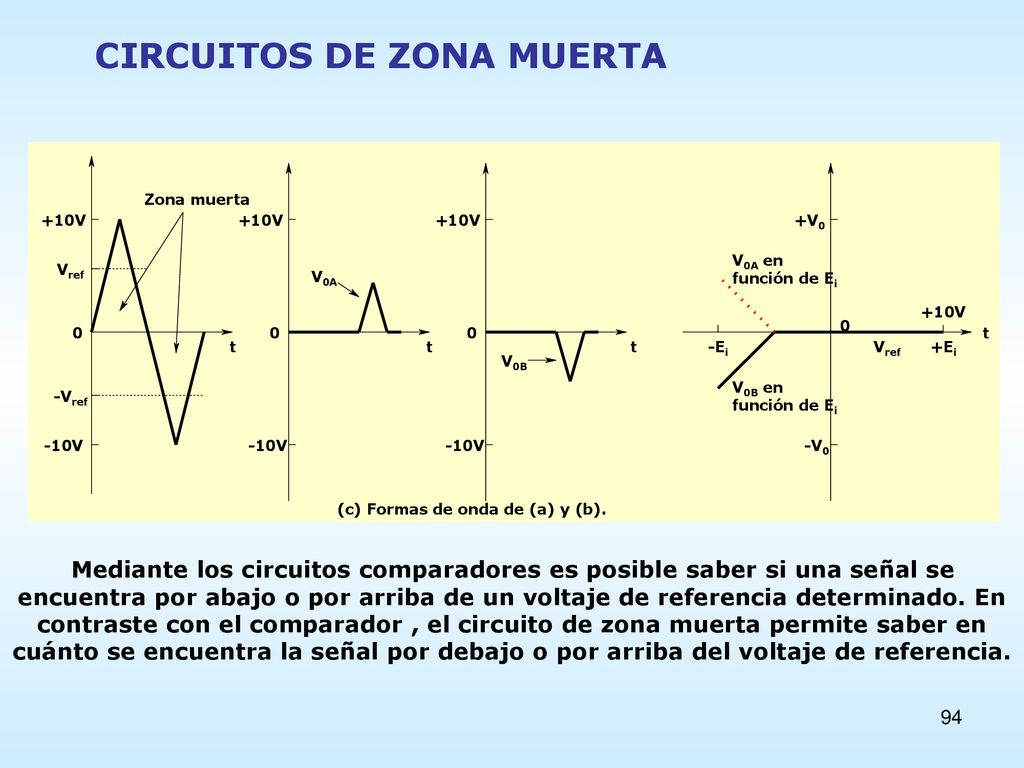 CIRCUITOS DE ZONA MUERTA

Zona muerta

+10V

$V_{ref}$

0

t

$-V_{ref}$

-10V

+10V

$V_{0A}$

0

t

-10V

+10V

0

t

$V_{0B}$

-10V

$+V_0$

$V_{0A}$ en función de $E_i$

+10V

0

t

$-E_i$

$V_{ref}$

$+E_i$

$V_{0B}$ en función de $E_i$

$-V_0$

(c) Formas de onda de (a) y (b).

Mediante los circuitos comparadores es posible saber si una señal se encuentra por abajo o por arriba de un voltaje de referencia determinado. En contraste con el comparador , el circuito de zona muerta permite saber en cuánto se encuentra la señal por debajo o por arriba del voltaje de referencia.

94